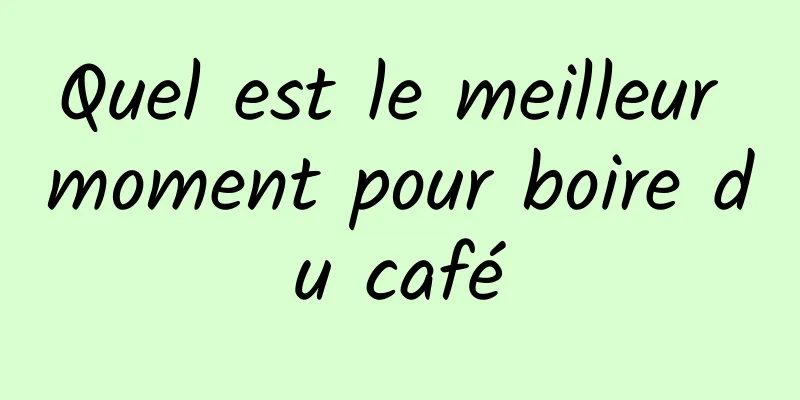 Quel est le meilleur moment pour boire du café